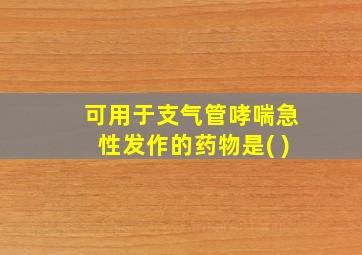 可用于支气管哮喘急性发作的药物是( )